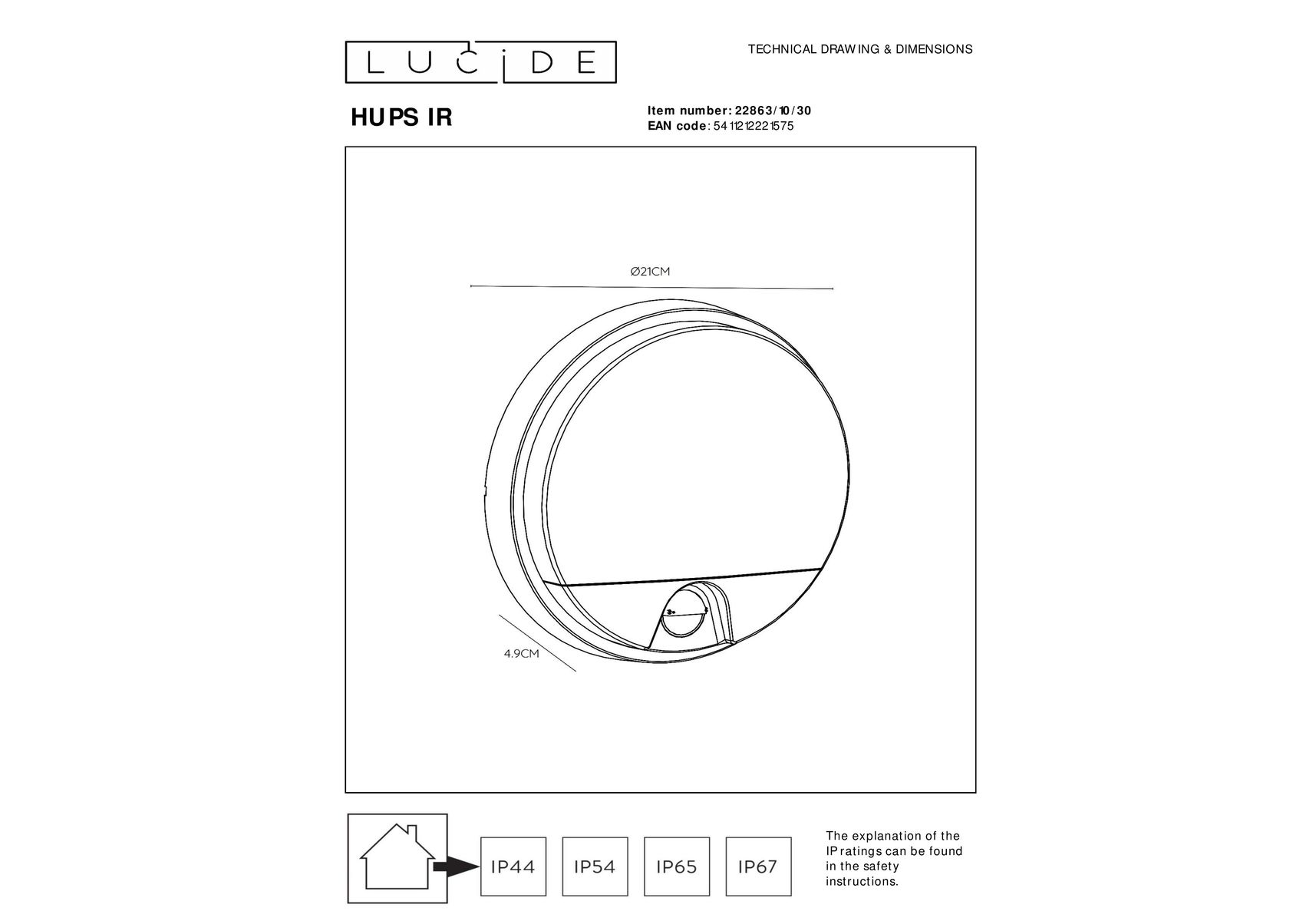 LUCIDE

TECHNICAL DRAWING & DIMENSIONS

HUPS IR

Item number: 22863/10/30
EAN code: 5411212221575

Ø21CM

4.9CM

IP44

IP54

IP65

IP67

The explanation of the IP ratings can be found in the safety instructions.